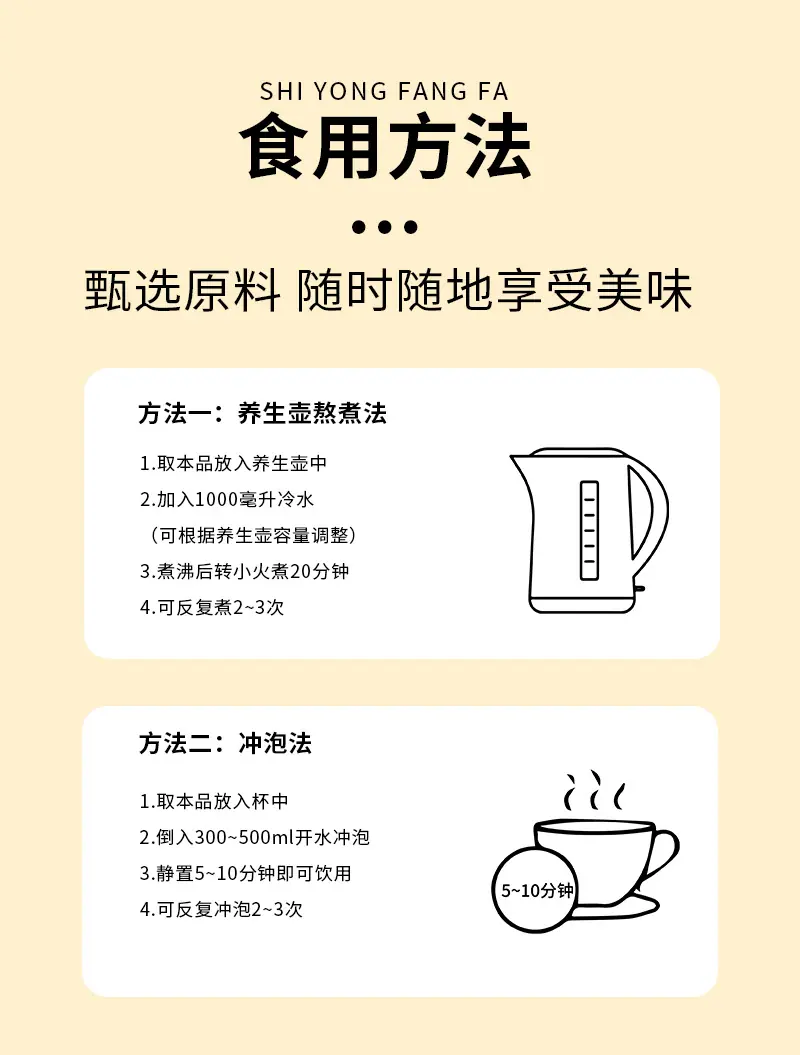 SHI YONG FANG FA

食用方法

甄选原料 随时随地享受美味

方法一：养生壶熬煮法

1.取本品放入养生壶中

2.加入1000毫升冷水

（可根据养生壶容量调整）

3.煮沸后转小火煮20分钟

4.可反复煮2~3次

方法二：冲泡法

1.取本品放入杯中

2.倒入300~500ml开水冲泡

3.静置5~10分钟即可饮用

4.可反复冲泡2~3次

5~10分钟